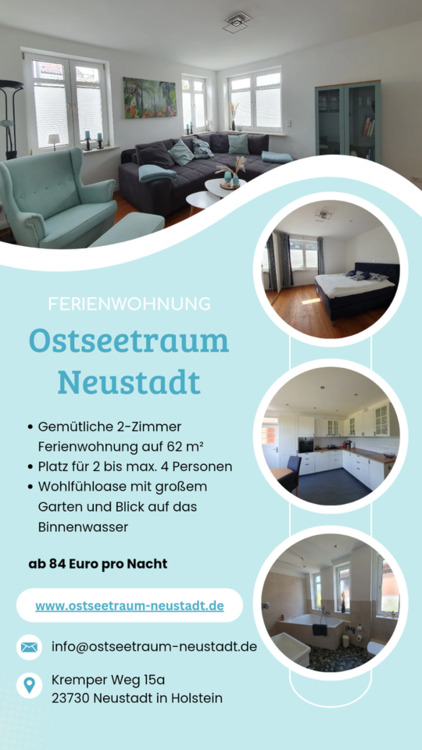 FERIENWOHNUNG

Ostseetraum Neustadt

• Gemütliche 2-Zimmer Ferienwohnung auf 62 m²
• Platz für 2 bis max. 4 Personen
• Wohlfühloase mit großem Garten und Blick auf das Binnenwasser

ab 84 Euro pro Nacht

www.ostseetraum-neustadt.de

info@ostseetraum-neustadt.de

Kremper Weg 15a
23730 Neustadt in Holstein